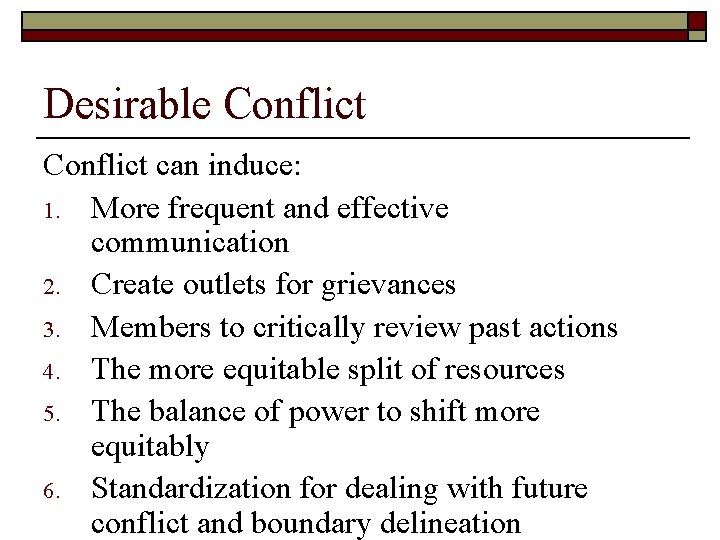 Desirable Conflict

Conflict can induce:

1. More frequent and effective communication
2. Create outlets for grievances
3. Members to critically review past actions
4. The more equitable split of resources
5. The balance of power to shift more equitably
6. Standardization for dealing with future conflict and boundary delineation